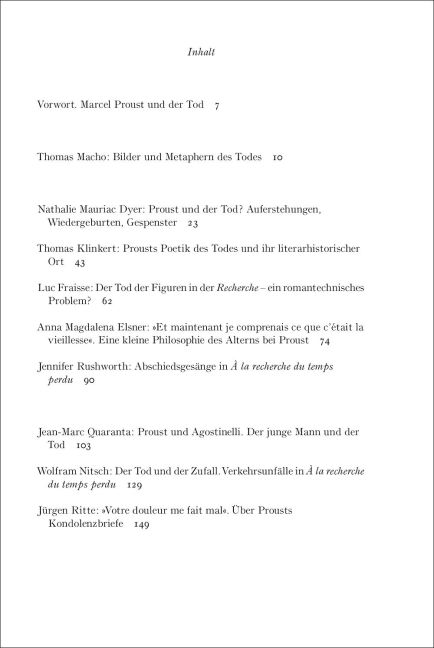 Inhalt

Vorwort. Marcel Proust und der Tod 7

Thomas Macho: Bilder und Metaphern des Todes 10

Nathalie Mauriac Dyer: Proust und der Tod? Auferstehungen, Wiedergeburten, Gespenster 23

Thomas Klinkert: Prousts Poetik des Todes und ihr literarhistorischer Ort 43

Luc Fraisse: Der Tod der Figuren in der Recherche – ein romantechnisches Problem? 62

Anna Magdalena Elsner: »Et maintenant je comprenais ce que c'était la vieillesse«. Eine kleine Philosophie des Alterns bei Proust 74

Jennifer Rushworth: Abschiedsgesänge in À la recherche du temps perdu 90

Jean-Marc Quaranta: Proust und Agostinelli. Der junge Mann und der Tod 103

Wolfram Nitsch: Der Tod und der Zufall. Verkehrsunfälle in À la recherche du temps perdu 129

Jürgen Ritte: »Votre douleur me fait mal«. Über Prousts Kondolenzbriefe 149